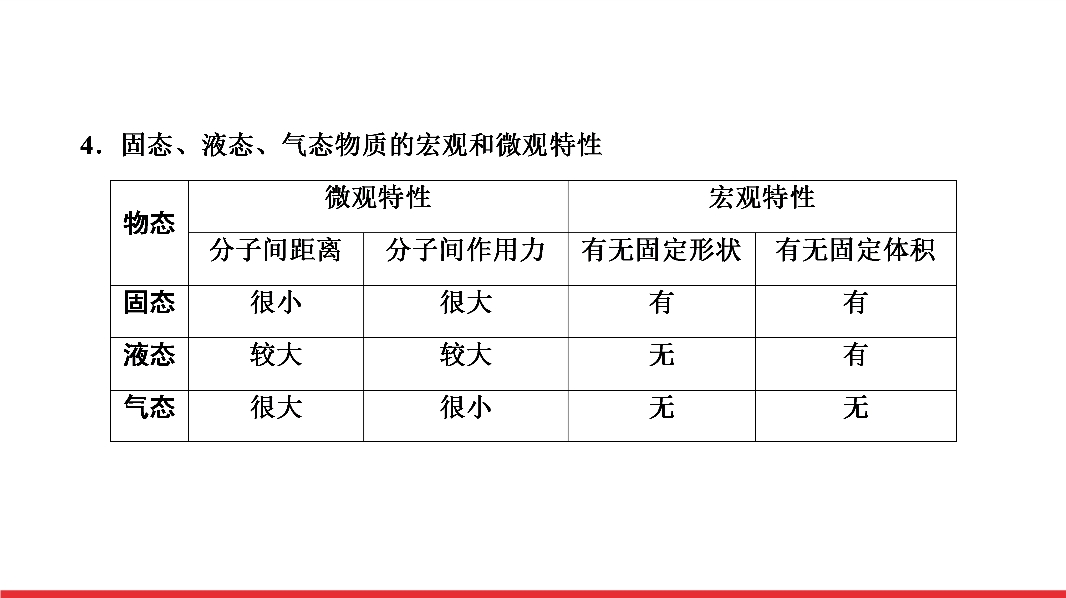 4．固态、液态、气态物质的宏观和微观特性

| 物态 | 微观特性 |  | 宏观特性 |  |
|---|---|---|---|---|
|  | 分子间距离 | 分子间作用力 | 有无固定形状 | 有无固定体积 |
| 固态 | 很小 | 很大 | 有 | 有 |
| 液态 | 较大 | 较大 | 无 | 有 |
| 气态 | 很大 | 很小 | 无 | 无 |